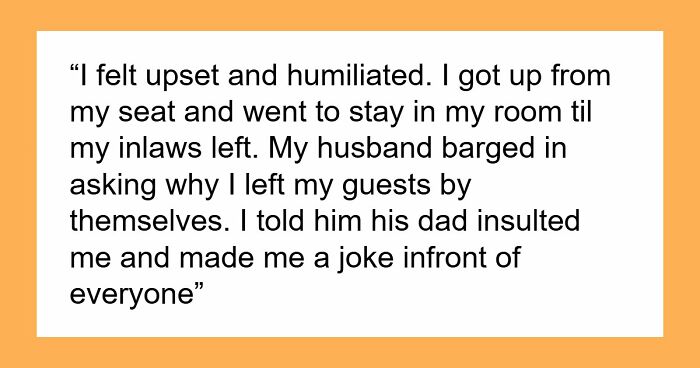 “I felt upset and humiliated. I got up from my seat and went to stay in my room til my inlaws left. My husband barged in asking why I left my guests by themselves. I told him his dad insulted me and made me a joke infront of everyone”